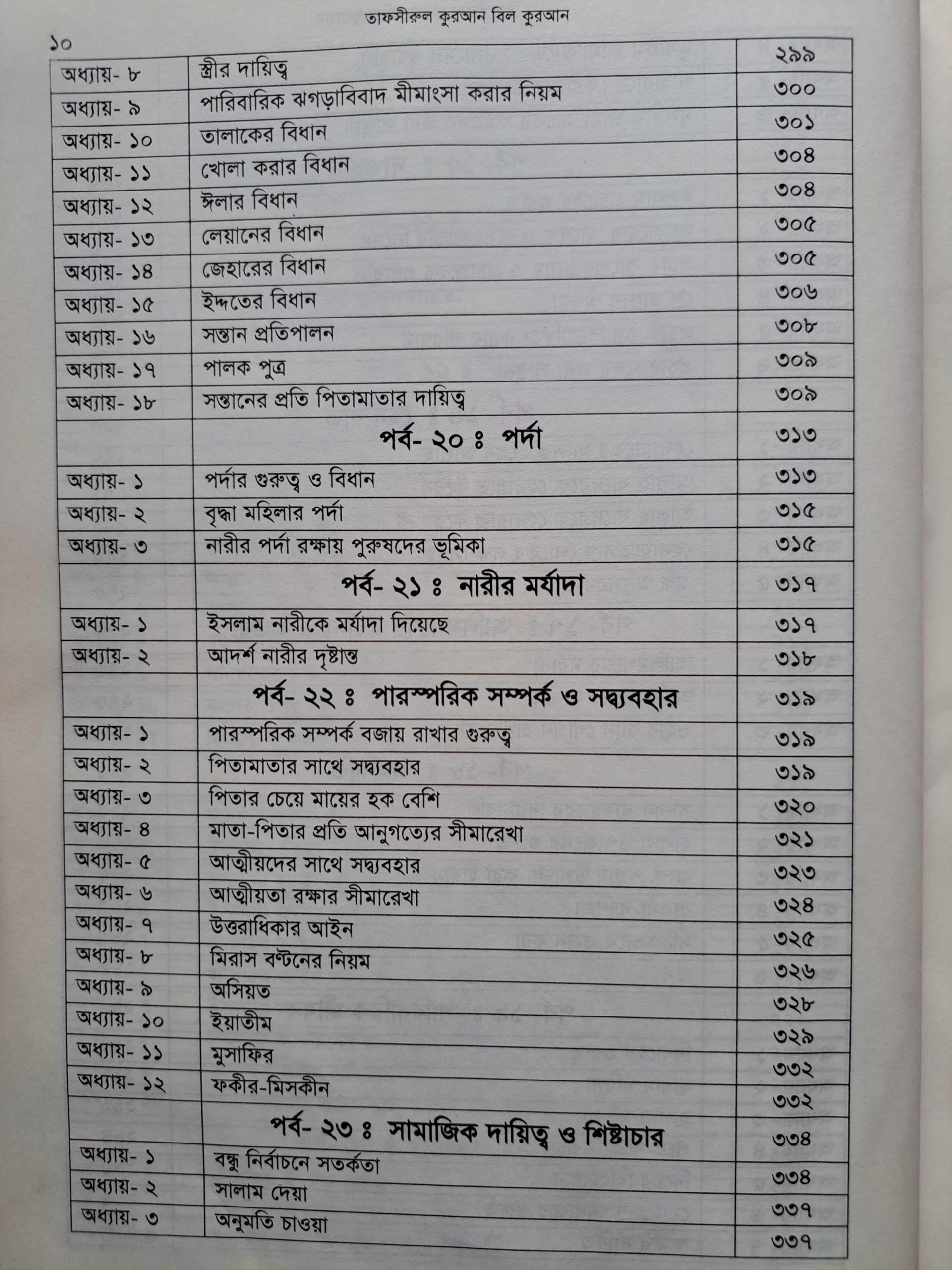 তাফসীরুল কুরআন বিল কুরআন

১০

| | | |
|---|---|---|
| অধ্যায়- ৮ | স্ত্রীর দায়িত্ব | ২৯৯ |
| অধ্যায়- ৯ | পারিবারিক ঝগড়াবিবাদ মীমাংসা করার নিয়ম | ৩০০ |
| অধ্যায়- ১০ | তালাকের বিধান | ৩০১ |
| অধ্যায়- ১১ | খোলা করার বিধান | ৩০৪ |
| অধ্যায়- ১২ | ঈলার বিধান | ৩০৪ |
| অধ্যায়- ১৩ | লেয়ানের বিধান | ৩০৫ |
| অধ্যায়- ১৪ | জেহারের বিধান | ৩০৫ |
| অধ্যায়- ১৫ | ইদ্দতের বিধান | ৩০৬ |
| অধ্যায়- ১৬ | সন্তান প্রতিপালন | ৩০৮ |
| অধ্যায়- ১৭ | পালক পুত্র | ৩০৯ |
| অধ্যায়- ১৮ | সন্তানের প্রতি পিতামাতার দায়িত্ব | ৩০৯ |
| | পর্ব- ২০ ঃ পর্দা | ৩১৩ |
| অধ্যায়- ১ | পর্দার গুরুত্ব ও বিধান | ৩১৩ |
| অধ্যায়- ২ | বৃদ্ধা মহিলার পর্দা | ৩১৫ |
| অধ্যায়- ৩ | নারীর পর্দা রক্ষায় পুরুষদের ভূমিকা | ৩১৫ |
| | পর্ব- ২১ ঃ নারীর মর্যাদা | ৩১৭ |
| অধ্যায়- ১ | ইসলাম নারীকে মর্যাদা দিয়েছে | ৩১৭ |
| অধ্যায়- ২ | আদর্শ নারীর দৃষ্টান্ত | ৩১৮ |
| | পর্ব- ২২ ঃ পারস্পরিক সম্পর্ক ও সদ্ব্যবহার | ৩১৯ |
| অধ্যায়- ১ | পারস্পরিক সম্পর্ক বজায় রাখার গুরুত্ব | ৩১৯ |
| অধ্যায়- ২ | পিতামাতার সাথে সদ্ব্যবহার | ৩১৯ |
| অধ্যায়- ৩ | পিতার চেয়ে মায়ের হক বেশি | ৩২০ |
| অধ্যায়- ৪ | মাতা-পিতার প্রতি আনুগত্যের সীমারেখা | ৩২১ |
| অধ্যায়- ৫ | আত্মীয়দের সাথে সদ্ব্যবহার | ৩২৩ |
| অধ্যায়- ৬ | আত্মীয়তা রক্ষার সীমারেখা | ৩২৪ |
| অধ্যায়- ৭ | উত্তরাধিকার আইন | ৩২৫ |
| অধ্যায়- ৮ | মিরাস বণ্টনের নিয়ম | ৩২৬ |
| অধ্যায়- ৯ | অসিয়ত | ৩২৮ |
| অধ্যায়- ১০ | ইয়াতীম | ৩২৯ |
| অধ্যায়- ১১ | মুসাফির | ৩৩২ |
| অধ্যায়- ১২ | ফকীর-মিসকীন | ৩৩২ |
| | পর্ব- ২৩ ঃ সামাজিক দায়িত্ব ও শিষ্টাচার | ৩৩৪ |
| অধ্যায়- ১ | বন্ধু নির্বাচনে সতর্কতা | ৩৩৪ |
| অধ্যায়- ২ | সালাম দেয়া | ৩৩৭ |
| অধ্যায়- ৩ | অনুমতি চাওয়া | ৩৩৭ |